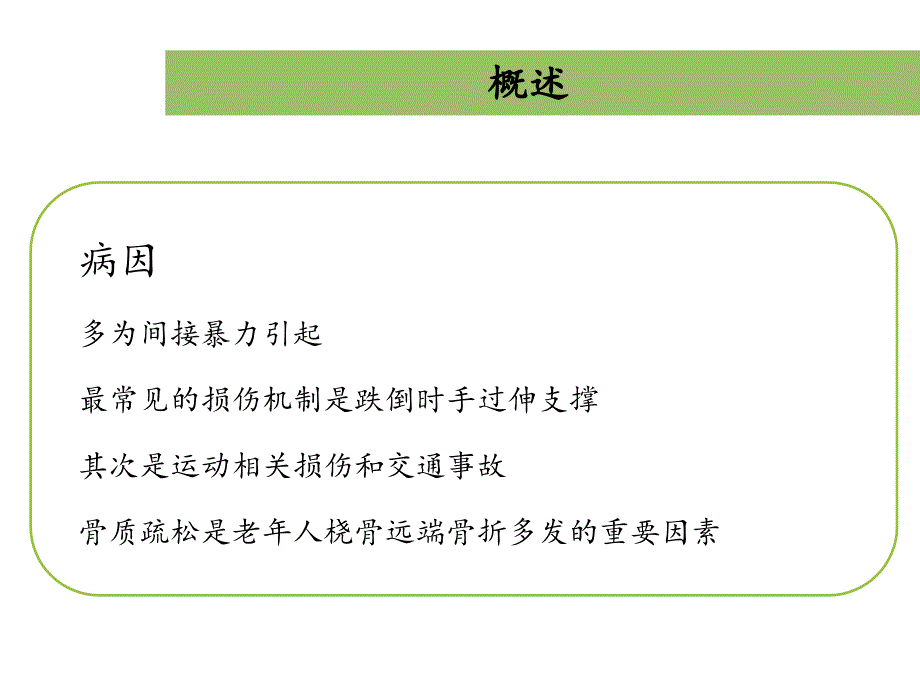 概述

病因

多为间接暴力引起

最常见的损伤机制是跌倒时手过伸支撑

其次是运动相关损伤和交通事故

骨质疏松是老年人桡骨远端骨折多发的重要因素